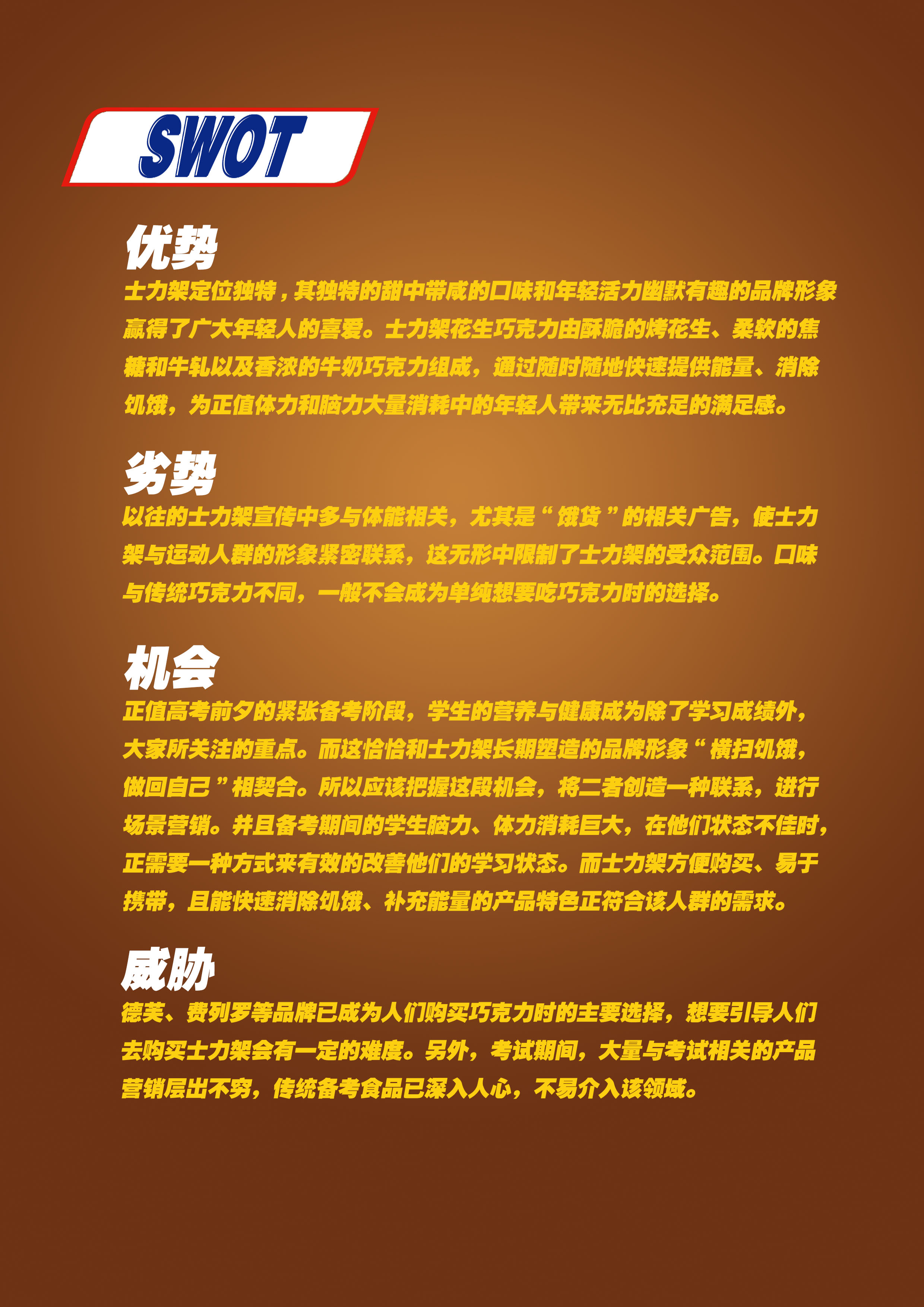 SWOT

优势

士力架定位独特，其独特的甜中带咸的口味和年轻活力幽默有趣的品牌形象赢得了广大年轻人的喜爱。士力架花生巧克力由酥脆的烤花生、柔软的焦糖和牛轧以及香浓的牛奶巧克力组成，通过随时随地快速提供能量、消除饥饿，为正值体力和脑力大量消耗中的年轻人带来无比充足的满足感。

劣势

以往的士力架宣传中多与体能相关，尤其是“饿货”的相关广告，使士力架与运动人群的形象紧密联系，这无形中限制了士力架的受众范围。口味与传统巧克力不同，一般不会成为单纯想要吃巧克力时的选择。

机会

正值高考前夕的紧张备考阶段，学生的营养与健康成为除了学习成绩外，大家所关注的重点。而这恰恰和士力架长期塑造的品牌形象“横扫饥饿，做回自己”相契合。所以应该把握这段机会，将二者创造一种联系，进行场景营销。并且备考期间的学生脑力、体力消耗巨大，在他们状态不佳时，正需要一种方式来有效的改善他们的学习状态。而士力架方便购买、易于携带，且能快速消除饥饿、补充能量的产品特色正符合该人群的需求。

威胁

德芙、费列罗等品牌已成为人们购买巧克力时的主要选择，想要引导人们去购买士力架会有一定的难度。另外，考试期间，大量与考试相关的产品营销层出不穷，传统备考食品已深入人心，不易介入该领域。